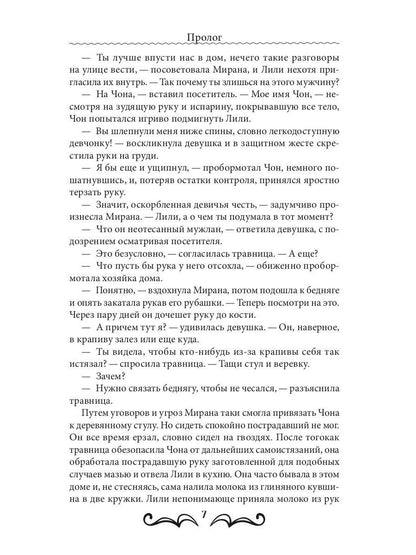 Пролог

— Ты лучше впусти нас в дом, нечего такие разговоры на улице вести, — посоветовала Мирана, и Лили нехотя пригласила их внутрь. — Так почему ты злишься на этого мужчину?

— На Чона, — вставил посетитель. — Мое имя Чон, — несмотря на зудящую руку и испарину, покрывавшую все тело, Чон попытался игриво подмигнуть Лили.

— Вы шлепнули меня ниже спины, словно легкодоступную девчонку! — воскликнула девушка и в защитном жесте скрестила руки на груди.

— Я бы еще и ущипнул, — пробормотал Чон, немного пошатнувшись, и, потеряв остатки контроля, принялся яростно терзать руку.

— Значит, оскорбленная девичья честь, — задумчиво произнесла Мирана. — Лили, а о чем ты подумала в тот момент?

— Что он неотесанный мужлан, — ответила девушка, с подозрением осматривая посетителя.

— Это безусловно, — согласилась травница. — А еще?

— Что пусть бы рука у него отсохла, — обиженно пробормотала хозяйка дома.

— Понятно, — вздохнула Мирана, потом подошла к бедняге и опять закатала рукав его рубашки. — Теперь посмотри на это. Через пару дней он дочешет руку до кости.

— А причем тут я? — удивилась девушка. — Он, наверное, в крапиву залез или еще куда.

— Ты видела, чтобы кто-нибудь из-за крапивы себя так истязал? — спросила травница. — Тащи стул и веревку.

— Зачем?

— Нужно связать беднягу, чтобы не чесался, — разъяснила травница.

Путем уговоров и угроз Мирана таки смогла привязать Чона к деревянному стулу. Но сидеть спокойно пострадавший не мог. Он все время ерзал, словно сидел на гвоздях. После тогокак травница обезопасила Чона от дальнейших самоистязаний, она обработала пострадавшую руку заготовленной для подобных случаев мазью и отвела Лили в кухню. Она часто бывала в этом доме и, не стесняясь, сама налила молока из глиняного кувшина в две кружки. Лили непонимающе приняла молоко из рук

7